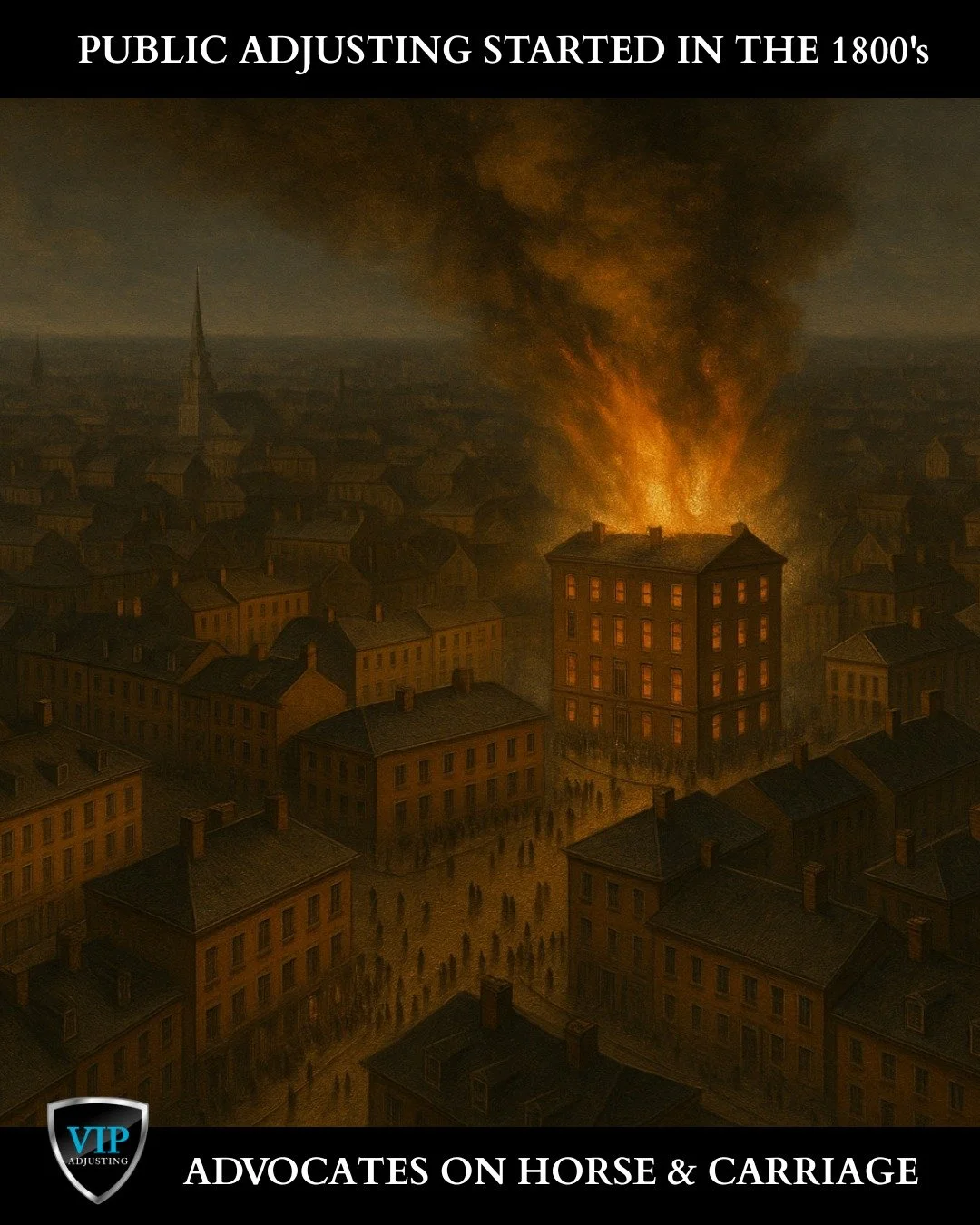 PUBLIC ADJUSTING STARTED IN THE 1800's

VIP
ADJUSTING

ADVOCATES ON HORSE & CARRIAGE